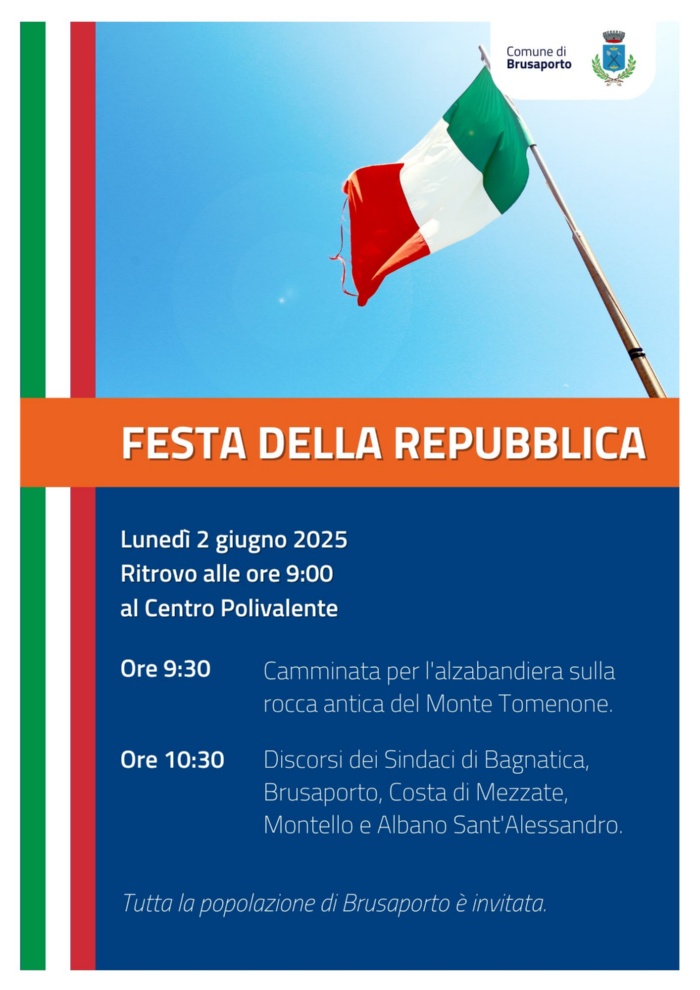 Comune di
Brusaporto

FESTA DELLA REPUBBLICA

Lunedì 2 giugno 2025
Ritrovo alle ore 9:00
al Centro Polivalente

Ore 9:30 Camminata per l'alzabandiera sulla rocca antica del Monte Tomenone.

Ore 10:30 Discorsi dei Sindaci di Bagnatica, Brusaporto, Costa di Mezzate, Montello e Albano Sant'Alessandro.

Tutta la popolazione di Brusaporto è invitata.